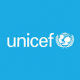 unicef